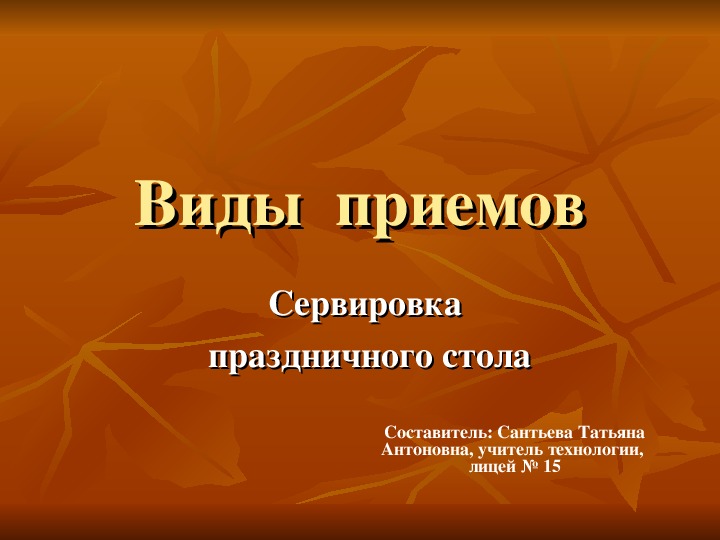 Виды приемов

Сервировка праздничного стола

Составитель: Сантьева Татьяна Антоновна, учитель технологии, лицей № 15